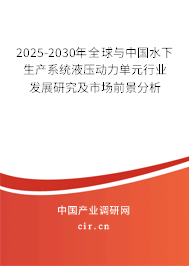 2025-2030年全球与中国水下生产系统液压动力单元行业发展研究及市场前景分析

中国产业调研网

cir.cn